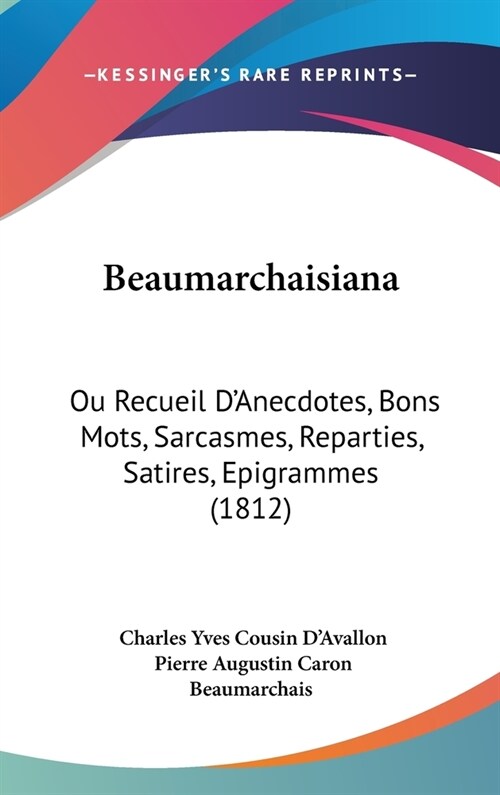 —KESSINGER'S RARE REPRINTS—

Beaumarchaisiana

Ou Recueil D'Anecdotes, Bons Mots, Sarcasmes, Reparties, Satires, Epigrammes (1812)

Charles Yves Cousin D'Avallon
Pierre Augustin Caron Beaumarchais